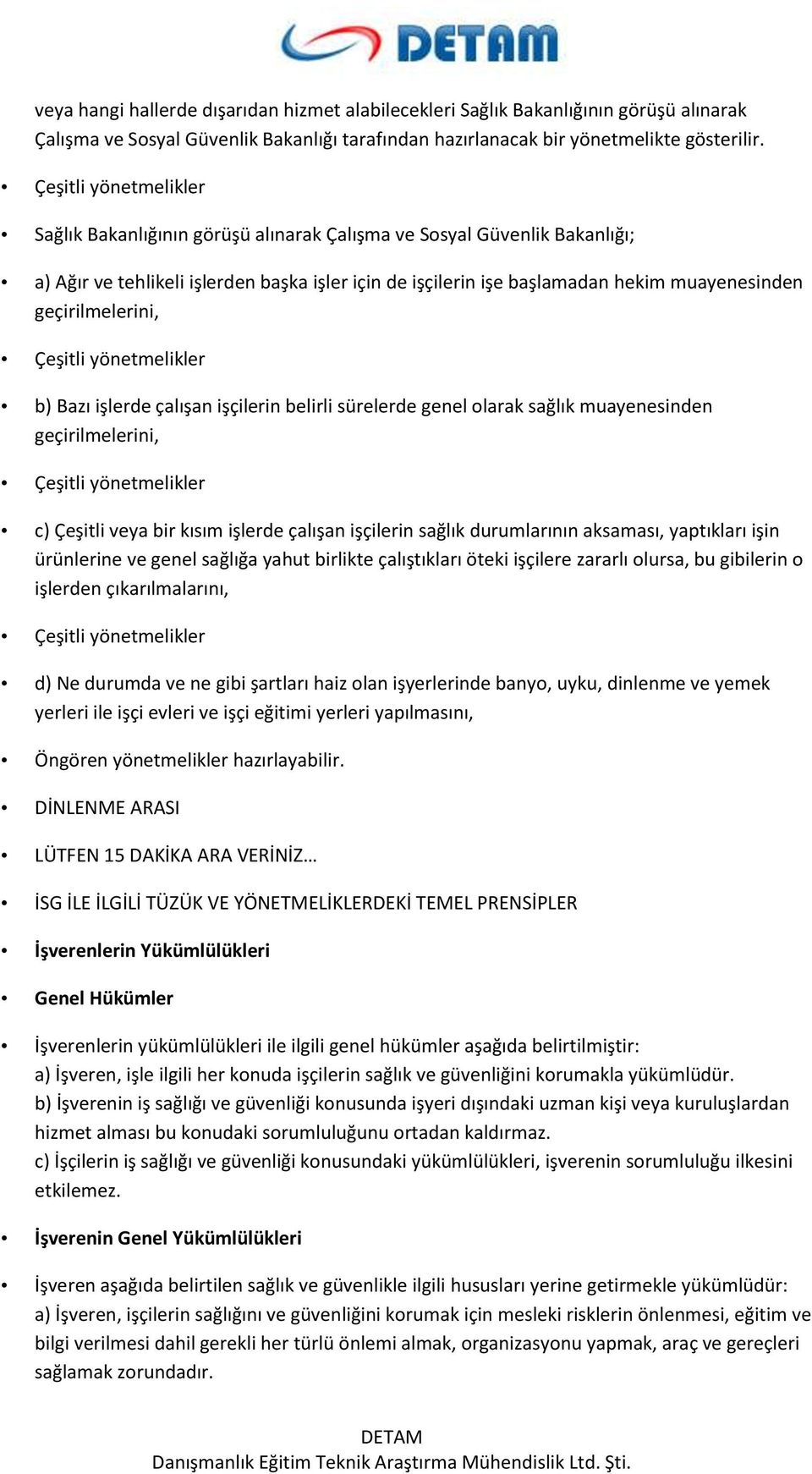 DETAM

veya hangi hallerde dışarıdan hizmet alabilecekleri Sağlık Bakanlığının görüşü alınarak Çalışma ve Sosyal Güvenlik Bakanlığı tarafından hazırlanacak bir yönetmelikte gösterilir.

• Çeşitli yönetmelikler

• Sağlık Bakanlığının görüşü alınarak Çalışma ve Sosyal Güvenlik Bakanlığı;

• a) Ağır ve tehlikeli işlerden başka işler için de işçilerin işe başlamadan hekim muayenesinden geçirilmelerini,

• Çeşitli yönetmelikler

• b) Bazı işlerde çalışan işçilerin belirli sürelerde genel olarak sağlık muayenesinden geçirilmelerini,

• Çeşitli yönetmelikler

• c) Çeşitli veya bir kısım işlerde çalışan işçilerin sağlık durumlarının aksaması, yaptıkları işin ürünlerine ve genel sağlığa yahut birlikte çalıştıkları öteki işçilere zararlı olursa, bu gibilerin o işlerden çıkarılmalarını,

• Çeşitli yönetmelikler

• d) Ne durumda ve ne gibi şartları haiz olan işyerlerinde banyo, uyku, dinlenme ve yemek yerleri ile işçi evleri ve işçi eğitimi yerleri yapılmasını,

• Öngören yönetmelikler hazırlayabilir.

• DİNLENME ARASI

• LÜTFEN 15 DAKİKA ARA VERİNİZ…

• İSG İLE İLGİLİ TÜZÜK VE YÖNETMELİKLERDEKİ TEMEL PRENSİPLER

• İşverenlerin Yükümlülükleri

• Genel Hükümler

• İşverenlerin yükümlülükleri ile ilgili genel hükümler aşağıda belirtilmiştir:
a) İşveren, işle ilgili her konuda işçilerin sağlık ve güvenliğini korumakla yükümlüdür.
b) İşverenin iş sağlığı ve güvenliği konusunda işyeri dışındaki uzman kişi veya kuruluşlardan hizmet alması bu konudaki sorumluluğunu ortadan kaldırmaz.
c) İşçilerin iş sağlığı ve güvenliği konusundaki yükümlülükleri, işverenin sorumluluğu ilkesini etkilemez.

• İşverenin Genel Yükümlülükleri

• İşveren aşağıda belirtilen sağlık ve güvenlikle ilgili hususları yerine getirmekle yükümlüdür:
a) İşveren, işçilerin sağlığını ve güvenliğini korumak için mesleki risklerin önlenmesi, eğitim ve bilgi verilmesi dahil gerekli her türlü önlemi almak, organizasyonu yapmak, araç ve gereçleri sağlamak zorundadır.

DETAM
Danışmanlık Eğitim Teknik Araştırma Mühendislik Ltd. Şti.